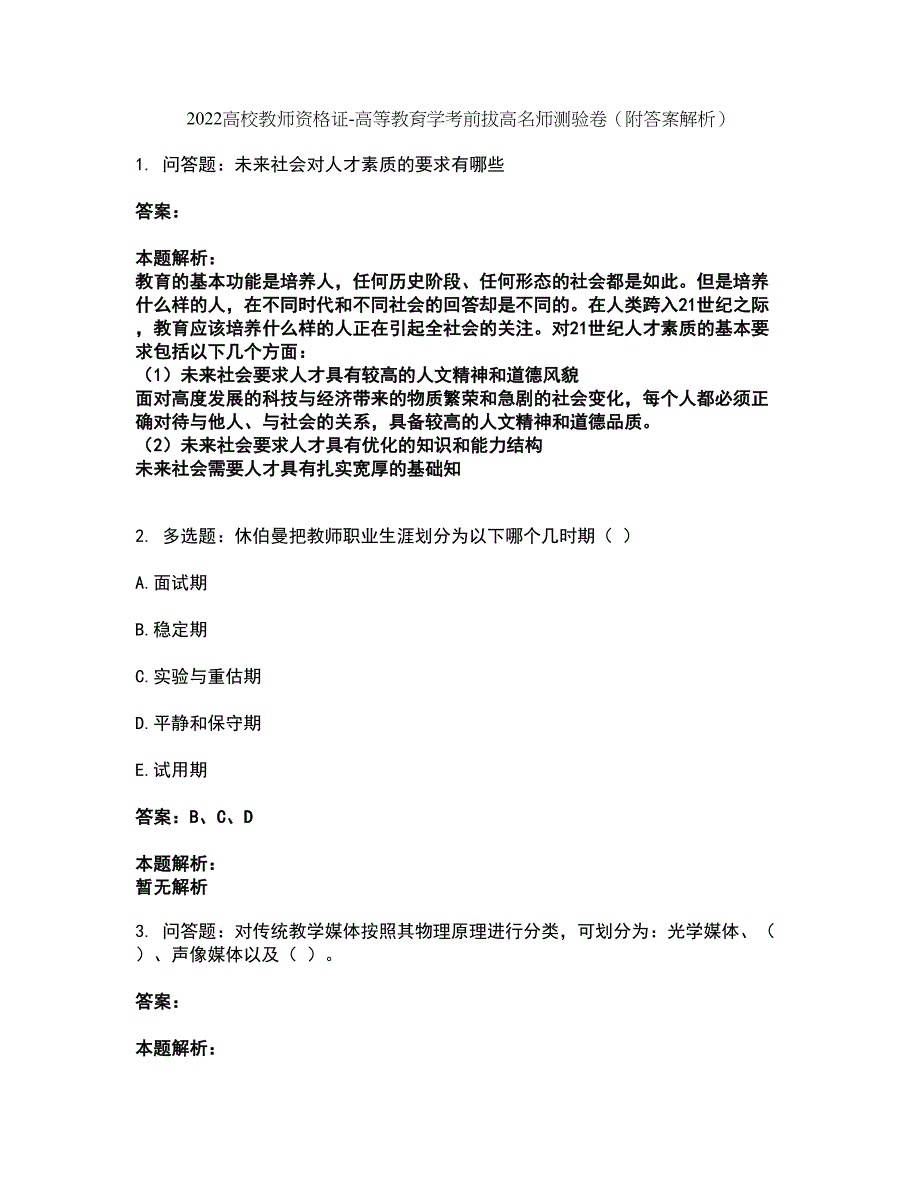 2022高校教师资格证-高等教育学考前拔高名师测验卷（附答案解析）

1. 问答题：未来社会对人才素质的要求有哪些

答案：

本题解析：
教育的基本功能是培养人，任何历史阶段、任何形态的社会都是如此。但是培养什么样的人，在不同时代和不同社会的回答却是不同的。在人类跨入21世纪之际，教育应该培养什么样的人正在引起全社会的关注。对21世纪人才素质的基本要求包括以下几个方面：
（1）未来社会要求人才具有较高的人文精神和道德风貌
面对高度发展的科技与经济带来的物质繁荣和急剧的社会变化，每个人都必须正确对待与他人、与社会的关系，具备较高的人文精神和道德品质。
（2）未来社会要求人才具有优化的知识和能力结构
未来社会需要人才具有扎实宽厚的基础知

2. 多选题：休伯曼把教师职业生涯划分为以下哪个几时期（ ）

A.面试期

B.稳定期

C.实验与重估期

D.平静和保守期

E.试用期

答案：B、C、D

本题解析：
暂无解析

3. 问答题：对传统教学媒体按照其物理原理进行分类，可划分为：光学媒体、（ ）、声像媒体以及（ ）。

答案：

本题解析：